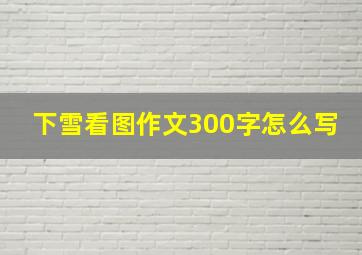 下雪看图作文300字怎么写